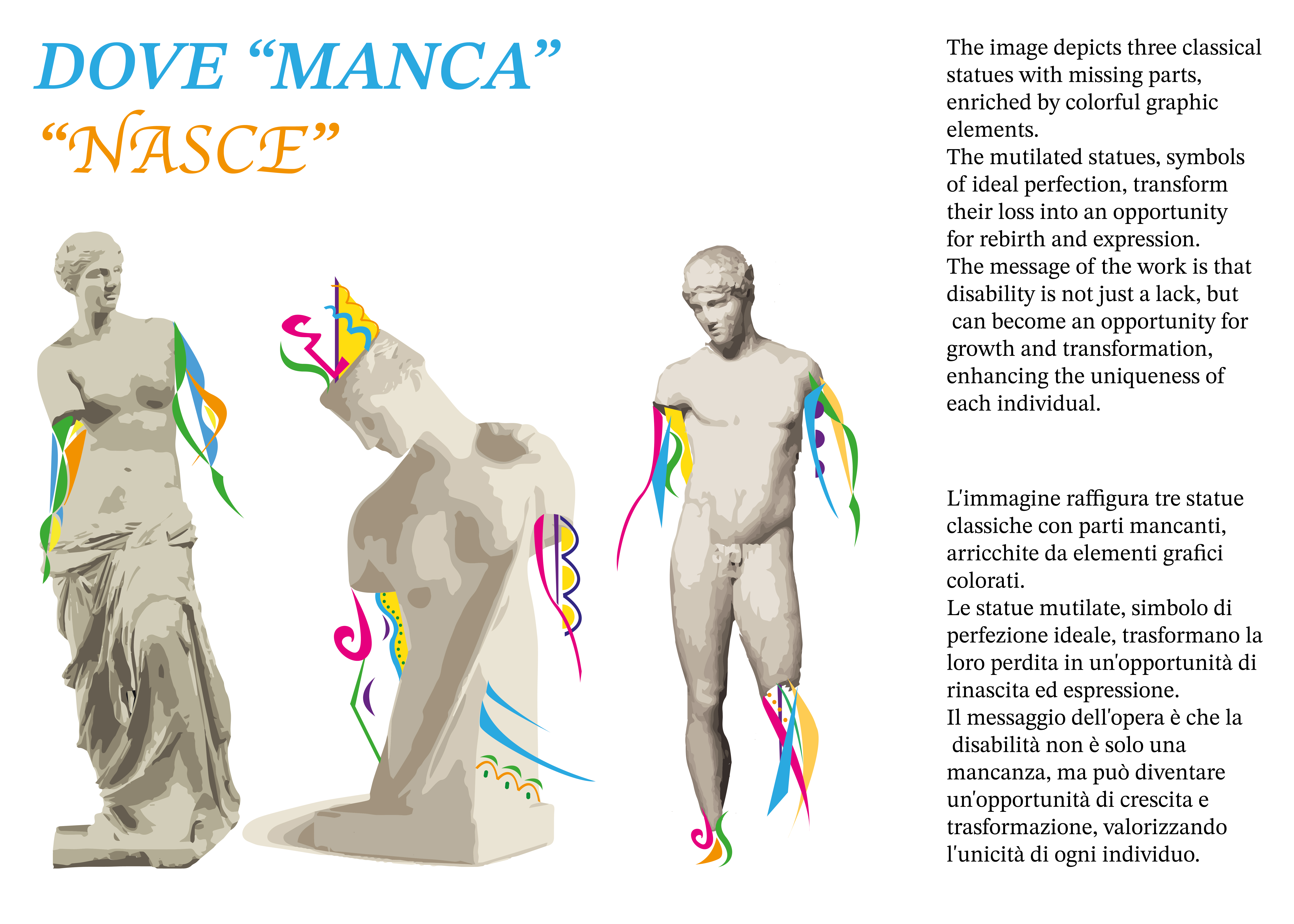 DOVE “MANCA”
“NASCE”

The image depicts three classical statues with missing parts, enriched by colorful graphic elements.
The mutilated statues, symbols of ideal perfection, transform their loss into an opportunity for rebirth and expression.
The message of the work is that disability is not just a lack, but can become an opportunity for growth and transformation, enhancing the uniqueness of each individual.

L'immagine raffigura tre statue classiche con parti mancanti, arricchite da elementi grafici colorati.
Le statue mutilate, simbolo di perfezione ideale, trasformano la loro perdita in un'opportunità di rinascita ed espressione.
Il messaggio dell'opera è che la disabilità non è solo una mancanza, ma può diventare un'opportunità di crescita e trasformazione, valorizzando l'unicità di ogni individuo.